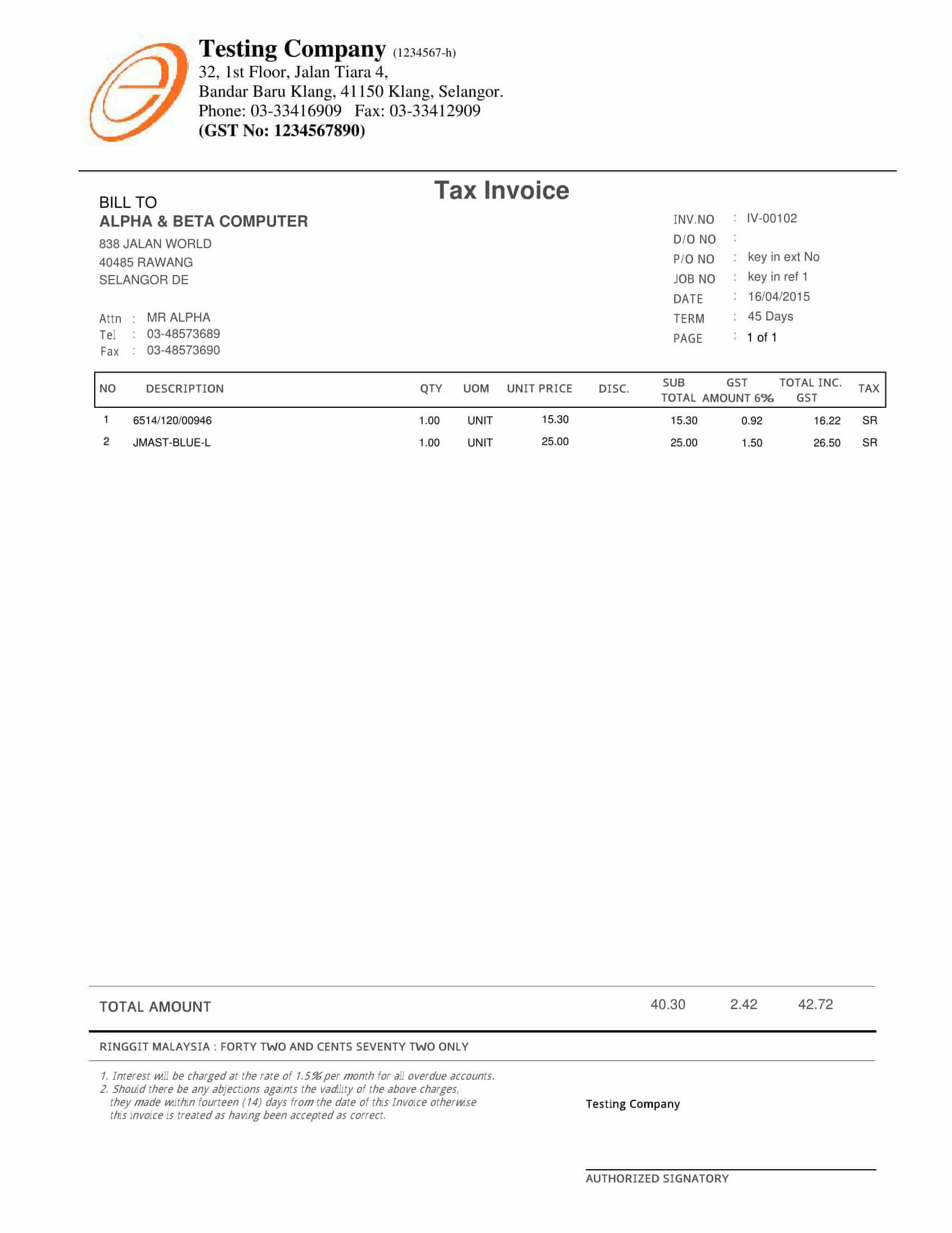 Testing Company (1234567-h)
32, 1st Floor, Jalan Tiara 4,
Bandar Baru Klang, 41150 Klang, Selangor.
Phone: 03-33416909 Fax: 03-33412909
(GST No: 1234567890)

Tax Invoice

BILL TO
ALPHA & BETA COMPUTER
838 JALAN WORLD
40485 RAWANG
SELANGOR DE

Attn : MR ALPHA
Tel : 03-48573689
Fax : 03-48573690

INV.NO : IV-00102
D/O NO :
P/O NO : key in ext No
JOB NO : key in ref 1
DATE : 16/04/2015
TERM : 45 Days
PAGE : 1 of 1

| NO | DESCRIPTION | QTY | UOM | UNIT PRICE | DISC. | SUB TOTAL | GST AMOUNT 6% | TOTAL INC. GST | TAX |
|---|---|---|---|---|---|---|---|---|---|
| 1 | 6514/120/00946 | 1.00 | UNIT | 15.30 | | 15.30 | 0.92 | 16.22 | SR |
| 2 | JMAST-BLUE-L | 1.00 | UNIT | 25.00 | | 25.00 | 1.50 | 26.50 | SR |

TOTAL AMOUNT 40.30 2.42 42.72

RINGGIT MALAYSIA : FORTY TWO AND CENTS SEVENTY TWO ONLY

1. Interest will be charged at the rate of 1.5% per month for all overdue accounts.
2. Should there be any abjections againts the vadility of the above charges, they made within fourteen (14) days from the date of this Invoice otherwise this invoice is treated as having been accepted as correct.

Testing Company

AUTHORIZED SIGNATORY